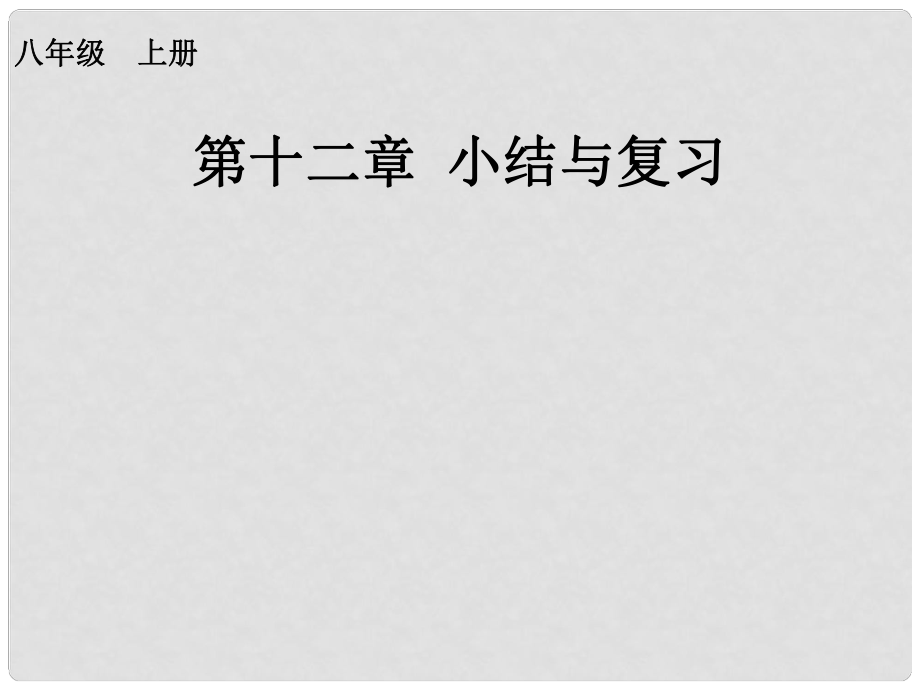 八年级　上册

第十二章　小结与复习